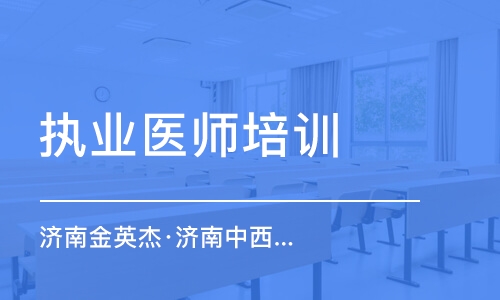 执业医师培训

济南金英杰·济南中西...